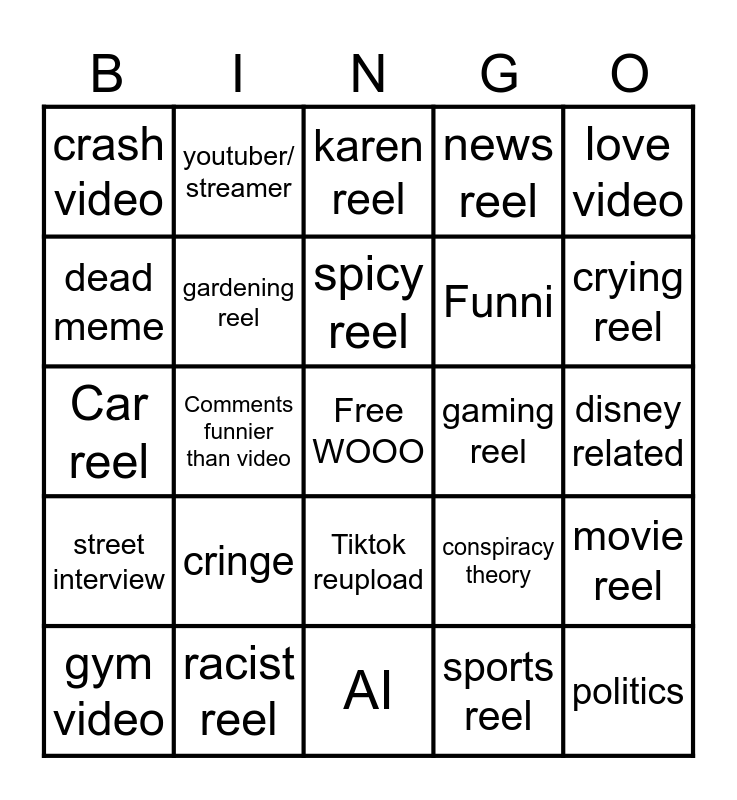 | B | I | N | G | O |
|---|---|---|---|---|
| crash video | youtuber/ streamer | karen reel | news reel | love video |
| dead meme | gardening reel | spicy reel | Funni | crying reel |
| Car reel | Comments funnier than video | Free WOOO | gaming reel | disney related |
| street interview | cringe | Tiktok reupload | conspiracy theory | movie reel |
| gym video | racist reel | AI | sports reel | politics |